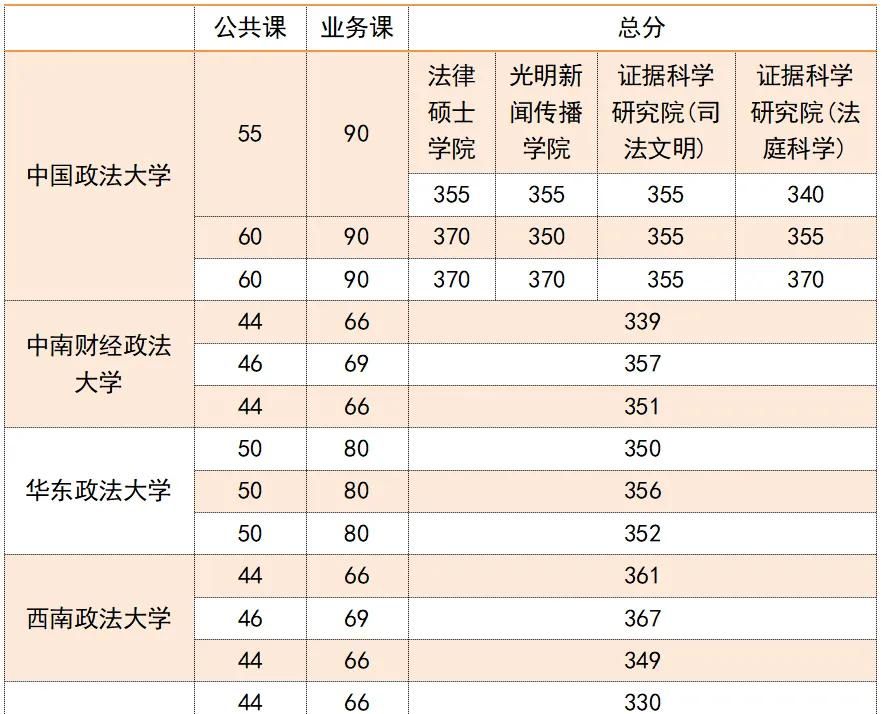 |  | 公共课 | 业务课 | 总分 | | | |
|---|---|---|---|---|---|---|
| 中国政法大学 | 55 | 90 | 法律硕士学院 | 光明新闻传播学院 | 证据科学研究院(司法文明) | 证据科学研究院(法庭科学) |
|  |  |  | 355 | 355 | 355 | 340 |
|  | 60 | 90 | 370 | 350 | 355 | 355 |
|  | 60 | 90 | 370 | 370 | 355 | 370 |
| 中南财经政法大学 | 44 | 66 | 339 | | | |
|  | 46 | 69 | 357 | | | |
|  | 44 | 66 | 351 | | | |
| 华东政法大学 | 50 | 80 | 350 | | | |
|  | 50 | 80 | 356 | | | |
|  | 50 | 80 | 352 | | | |
| 西南政法大学 | 44 | 66 | 361 | | | |
|  | 46 | 69 | 367 | | | |
|  | 44 | 66 | 349 | | | |
|  | 44 | 66 | 330 | | | |